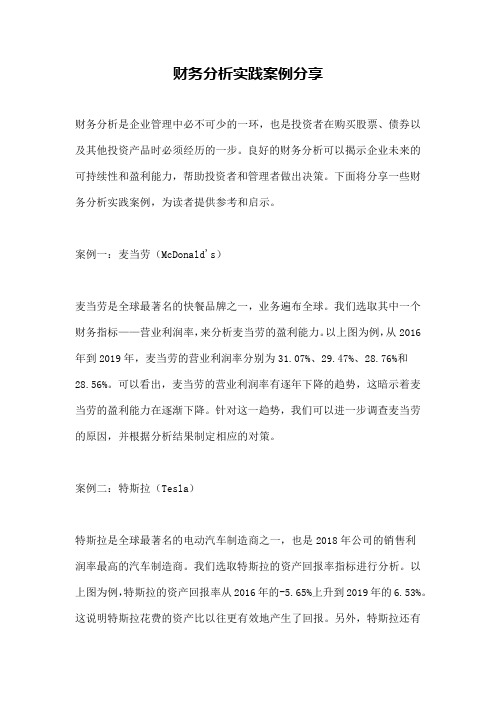 财务分析实践案例分享

财务分析是企业管理中必不可少的一环，也是投资者在购买股票、债券以及其他投资产品时必须经历的一步。良好的财务分析可以揭示企业未来的可持续性和盈利能力，帮助投资者和管理者做出决策。下面将分享一些财务分析实践案例，为读者提供参考和启示。

案例一：麦当劳（McDonald's）

麦当劳是全球最著名的快餐品牌之一，业务遍布全球。我们选取其中一个财务指标——营业利润率，来分析麦当劳的盈利能力。以上图为例，从 2016 年到 2019 年，麦当劳的营业利润率分别为 31.07%、29.47%、28.76%和 28.56%。可以看出，麦当劳的营业利润率有逐年下降的趋势，这暗示着麦当劳的盈利能力在逐渐下降。针对这一趋势，我们可以进一步调查麦当劳的原因，并根据分析结果制定相应的对策。

案例二：特斯拉（Tesla）

特斯拉是全球最著名的电动汽车制造商之一，也是 2018 年公司的销售利润率最高的汽车制造商。我们选取特斯拉的资产回报率指标进行分析。以上图为例，特斯拉的资产回报率从 2016 年的-5.65%上升到 2019 年的 6.53%。这说明特斯拉花费的资产比以往更有效地产生了回报。另外，特斯拉还有